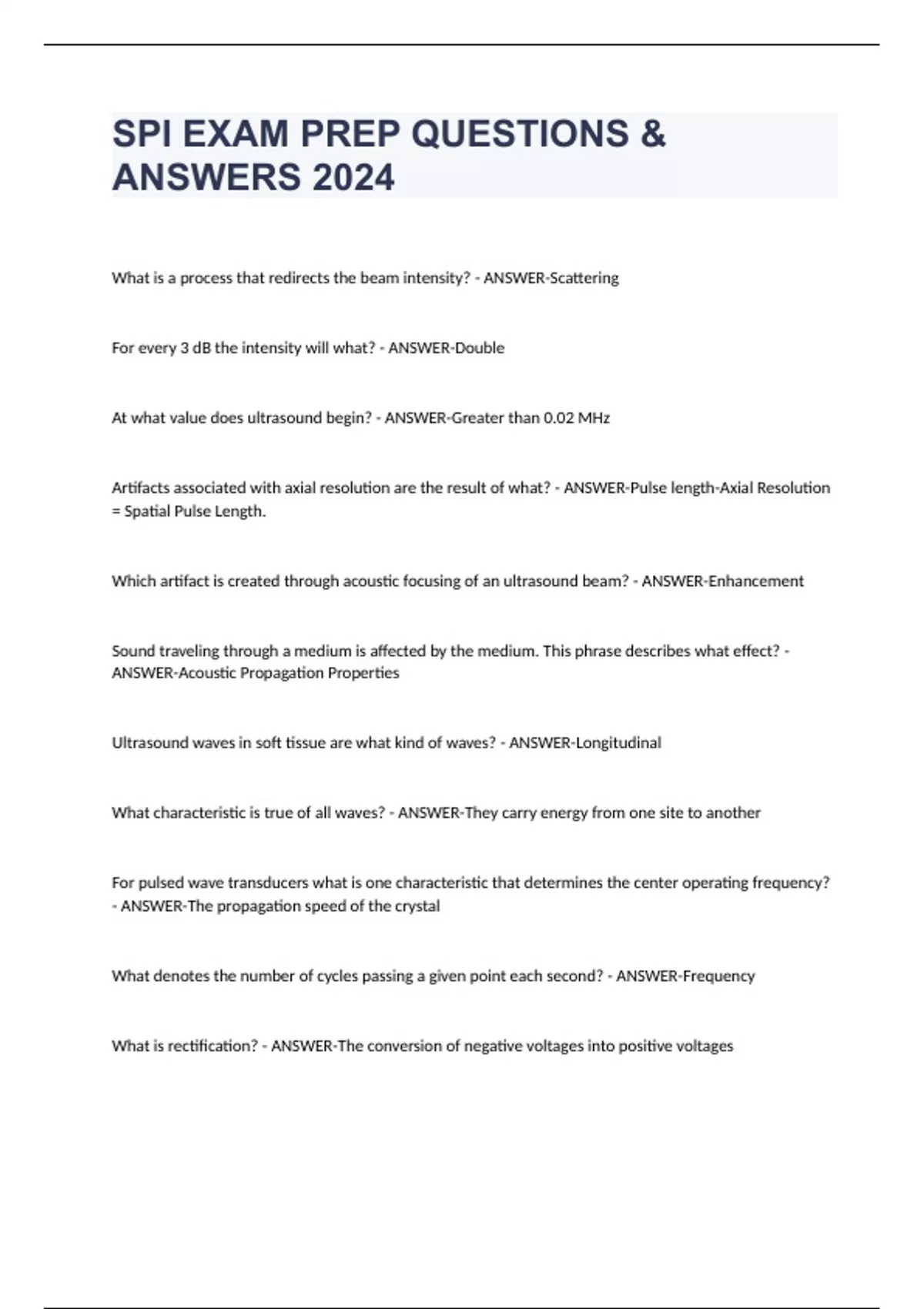 SPI EXAM PREP QUESTIONS & ANSWERS 2024

What is a process that redirects the beam intensity? - ANSWER-Scattering

For every 3 dB the intensity will what? - ANSWER-Double

At what value does ultrasound begin? - ANSWER-Greater than 0.02 MHz

Artifacts associated with axial resolution are the result of what? - ANSWER-Pulse length-Axial Resolution = Spatial Pulse Length.

Which artifact is created through acoustic focusing of an ultrasound beam? - ANSWER-Enhancement

Sound traveling through a medium is affected by the medium. This phrase describes what effect? - ANSWER-Acoustic Propagation Properties

Ultrasound waves in soft tissue are what kind of waves? - ANSWER-Longitudinal

What characteristic is true of all waves? - ANSWER-They carry energy from one site to another

For pulsed wave transducers what is one characteristic that determines the center operating frequency? - ANSWER-The propagation speed of the crystal

What denotes the number of cycles passing a given point each second? - ANSWER-Frequency

What is rectification? - ANSWER-The conversion of negative voltages into positive voltages